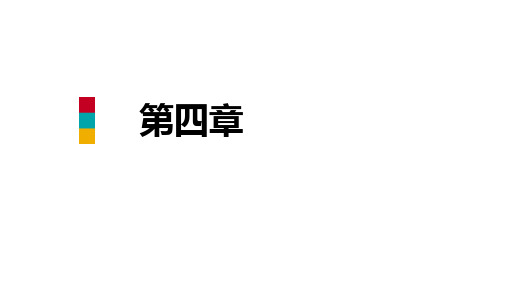 第四章